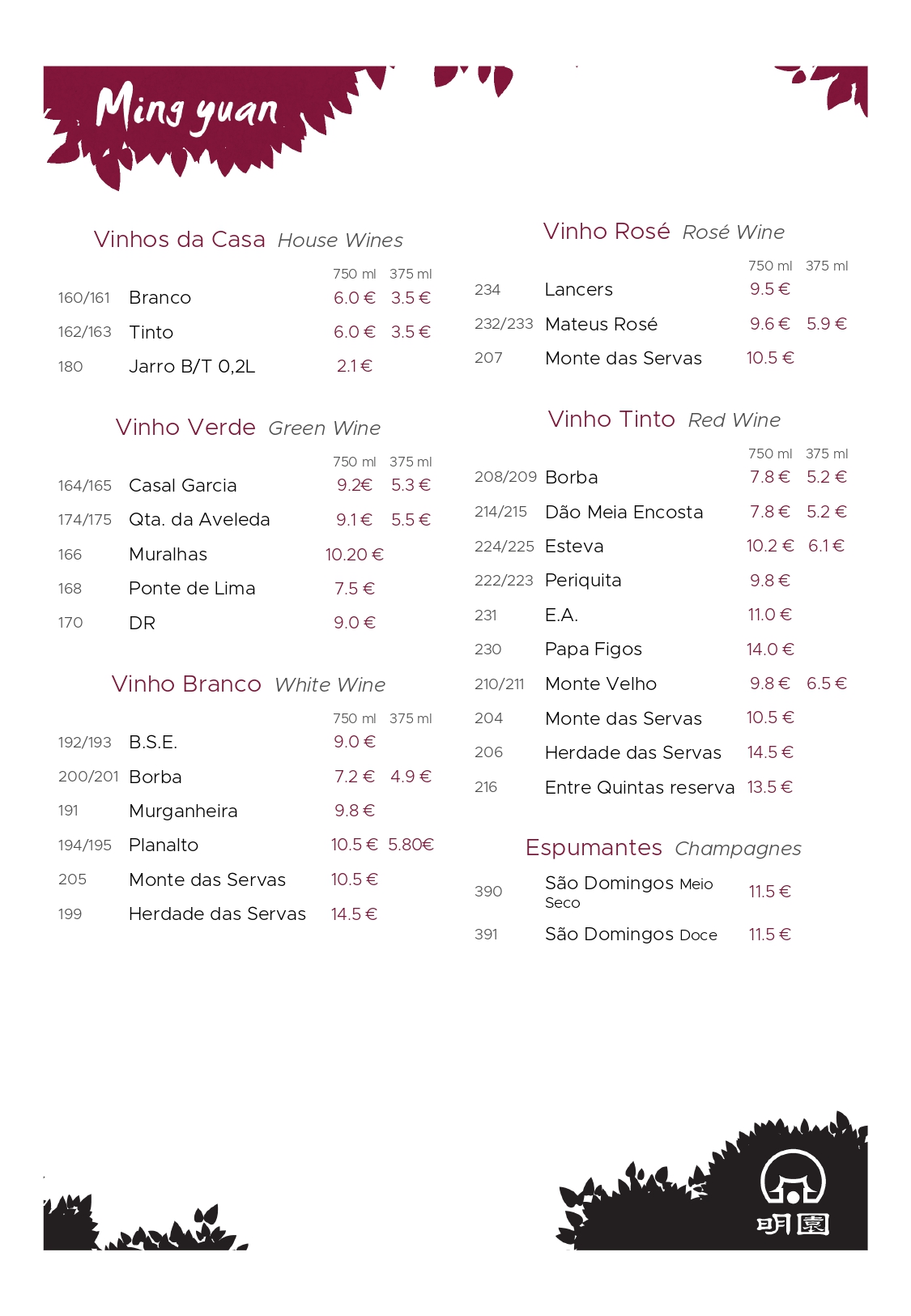 Ming yuan

Vinhos da Casa House Wines

| | | 750 ml | 375 ml |
|---|---|---|---|
| 160/161 | Branco | 6.0 € | 3.5 € |
| 162/163 | Tinto | 6.0 € | 3.5 € |
| 180 | Jarro B/T 0,2L | 2.1 € | |

Vinho Verde Green Wine

| | | 750 ml | 375 ml |
|---|---|---|---|
| 164/165 | Casal Garcia | 9.2€ | 5.3 € |
| 174/175 | Qta. da Aveleda | 9.1 € | 5.5 € |
| 166 | Muralhas | 10.20 € | |
| 168 | Ponte de Lima | 7.5 € | |
| 170 | DR | 9.0 € | |

Vinho Branco White Wine

| | | 750 ml | 375 ml |
|---|---|---|---|
| 192/193 | B.S.E. | 9.0 € | |
| 200/201 | Borba | 7.2 € | 4.9 € |
| 191 | Murganheira | 9.8 € | |
| 194/195 | Planalto | 10.5 € | 5.80€ |
| 205 | Monte das Servas | 10.5 € | |
| 199 | Herdade das Servas | 14.5 € | |

Vinho Rosé Rosé Wine

| | | 750 ml | 375 ml |
|---|---|---|---|
| 234 | Lancers | 9.5 € | |
| 232/233 | Mateus Rosé | 9.6 € | 5.9 € |
| 207 | Monte das Servas | 10.5 € | |

Vinho Tinto Red Wine

| | | 750 ml | 375 ml |
|---|---|---|---|
| 208/209 | Borba | 7.8 € | 5.2 € |
| 214/215 | Dão Meia Encosta | 7.8 € | 5.2 € |
| 224/225 | Esteva | 10.2 € | 6.1 € |
| 222/223 | Periquita | 9.8 € | |
| 231 | E.A. | 11.0 € | |
| 230 | Papa Figos | 14.0 € | |
| 210/211 | Monte Velho | 9.8 € | 6.5 € |
| 204 | Monte das Servas | 10.5 € | |
| 206 | Herdade das Servas | 14.5 € | |
| 216 | Entre Quintas reserva | 13.5 € | |

Espumantes Champagnes

| | | |
|---|---|---|
| 390 | São Domingos Meio Seco | 11.5 € |
| 391 | São Domingos Doce | 11.5 € |

明園